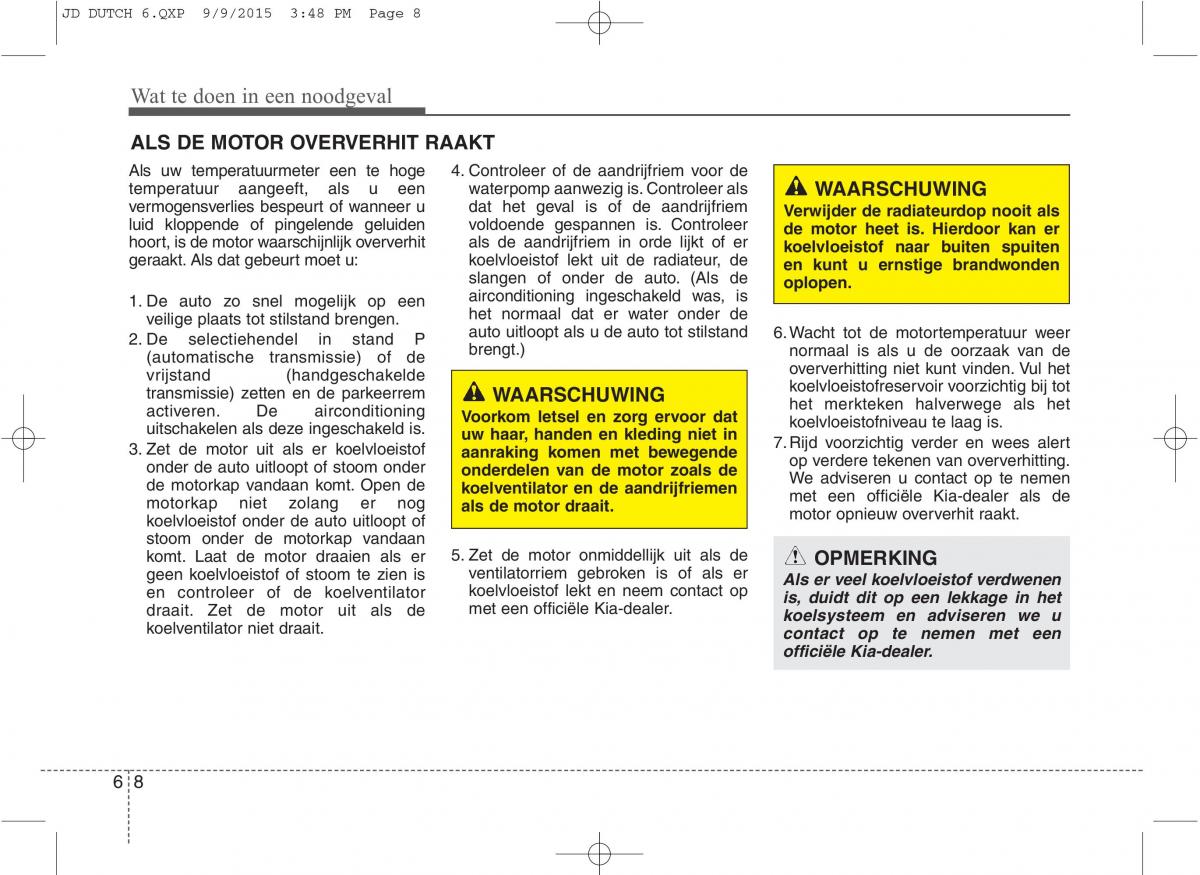 JD DUTCH 6.QXP 9/9/2015 3:48 PM Page 8

Wat te doen in een noodgeval

ALS DE MOTOR OVERVERHIT RAAKT

Als uw temperatuurmeter een te hoge temperatuur aangeeft, als u een vermogensverlies bespeurt of wanneer u luid kloppende of pingelende geluiden hoort, is de motor waarschijnlijk oververhit geraakt. Als dat gebeurt moet u:

1. De auto zo snel mogelijk op een veilige plaats tot stilstand brengen.
2. De selectiehendel in stand P (automatische transmissie) of de vrijstand (handgeschakelde transmissie) zetten en de parkeerrem activeren. De airconditioning uitschakelen als deze ingeschakeld is.
3. Zet de motor uit als er koelvloeistof onder de auto uitloopt of stoom onder de motorkap vandaan komt. Open de motorkap niet zolang er nog koelvloeistof onder de auto uitloopt of stoom onder de motorkap vandaan komt. Laat de motor draaien als er geen koelvloeistof of stoom te zien is en controleer of de koelventilator draait. Zet de motor uit als de koelventilator niet draait.

4. Controleer of de aandrijfriem voor de waterpomp aanwezig is. Controleer als dat het geval is of de aandrijfriem voldoende gespannen is. Controleer als de aandrijfriem in orde lijkt of er koelvloeistof lekt uit de radiateur, de slangen of onder de auto. (Als de airconditioning ingeschakeld was, is het normaal dat er water onder de auto uitloopt als u de auto tot stilstand brengt.)

WAARSCHUWING
Voorkom letsel en zorg ervoor dat uw haar, handen en kleding niet in aanraking komen met bewegende onderdelen van de motor zoals de koelventilator en de aandrijfriemen als de motor draait.

5. Zet de motor onmiddellijk uit als de ventilatorriem gebroken is of als er koelvloeistof lekt en neem contact op met een officiële Kia-dealer.

WAARSCHUWING
Verwijder de radiateurdop nooit als de motor heet is. Hierdoor kan er koelvloeistof naar buiten spuiten en kunt u ernstige brandwonden oplopen.

6. Wacht tot de motortemperatuur weer normaal is als u de oorzaak van de oververhitting niet kunt vinden. Vul het koelvloeistofreservoir voorzichtig bij tot het merkteken halverwege als het koelvloeistofniveau te laag is.
7. Rijd voorzichtig verder en wees alert op verdere tekenen van oververhitting. We adviseren u contact op te nemen met een officiële Kia-dealer als de motor opnieuw oververhit raakt.

OPMERKING
Als er veel koelvloeistof verdwenen is, duidt dit op een lekkage in het koelsysteem en adviseren we u contact op te nemen met een officiële Kia-dealer.

6 8